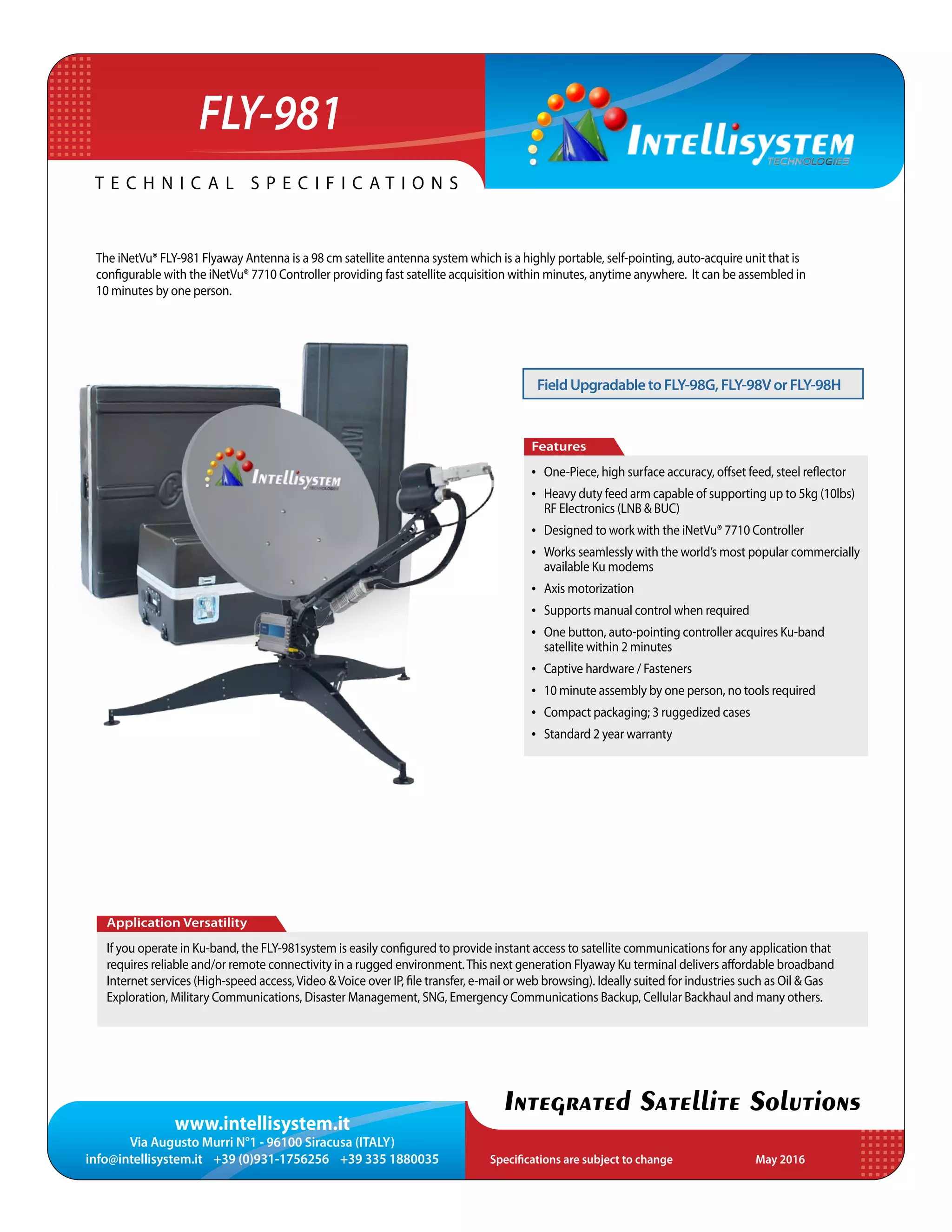 FLY-981

INTELLISYSTEM
TECHNOLOGIES

TECHNICAL SPECIFICATIONS

The iNetVu® FLY-981 Flyaway Antenna is a 98 cm satellite antenna system which is a highly portable, self-pointing, auto-acquire unit that is configurable with the iNetVu® 7710 Controller providing fast satellite acquisition within minutes, anytime anywhere. It can be assembled in 10 minutes by one person.

INTELLISYSTEM
TECHNOLOGIES

Field Upgradable to FLY-98G, FLY-98V or FLY-98H

Features

• One-Piece, high surface accuracy, offset feed, steel reflector
• Heavy duty feed arm capable of supporting up to 5kg (10lbs) RF Electronics (LNB & BUC)
• Designed to work with the iNetVu® 7710 Controller
• Works seamlessly with the world's most popular commercially available Ku modems
• Axis motorization
• Supports manual control when required
• One button, auto-pointing controller acquires Ku-band satellite within 2 minutes
• Captive hardware / Fasteners
• 10 minute assembly by one person, no tools required
• Compact packaging; 3 ruggedized cases
• Standard 2 year warranty

Application Versatility

If you operate in Ku-band, the FLY-981system is easily configured to provide instant access to satellite communications for any application that requires reliable and/or remote connectivity in a rugged environment. This next generation Flyaway Ku terminal delivers affordable broadband Internet services (High-speed access, Video & Voice over IP, file transfer, e-mail or web browsing). Ideally suited for industries such as Oil & Gas Exploration, Military Communications, Disaster Management, SNG, Emergency Communications Backup, Cellular Backhaul and many others.

INTEGRATED SATELLITE SOLUTIONS

www.intellisystem.it
Via Augusto Murri N°1 - 96100 Siracusa (ITALY)
info@intellisystem.it +39 (0)931-1756256 +39 335 1880035

Specifications are subject to change May 2016